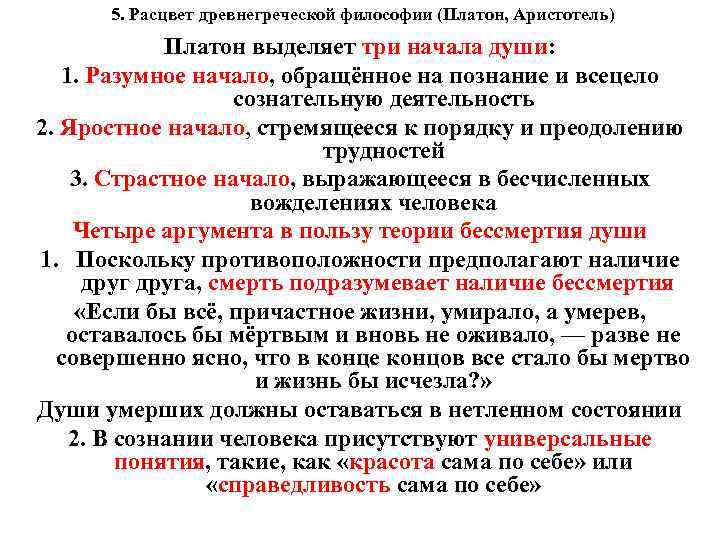 5. Расцвет древнегреческой философии (Платон, Аристотель)

Платон выделяет три начала души:

1. Разумное начало, обращённое на познание и всецело сознательную деятельность

2. Яростное начало, стремящееся к порядку и преодолению трудностей

3. Страстное начало, выражающееся в бесчисленных вожделениях человека

Четыре аргумента в пользу теории бессмертия души

1. Поскольку противоположности предполагают наличие друг друга, смерть подразумевает наличие бессмертия

«Если бы всё, причастное жизни, умирало, а умерев, оставалось бы мёртвым и вновь не оживало, — разве не совершенно ясно, что в конце концов все стало бы мертво и жизнь бы исчезла?»

Души умерших должны оставаться в нетленном состоянии

2. В сознании человека присутствуют универсальные понятия, такие, как «красота сама по себе» или «справедливость сама по себе»